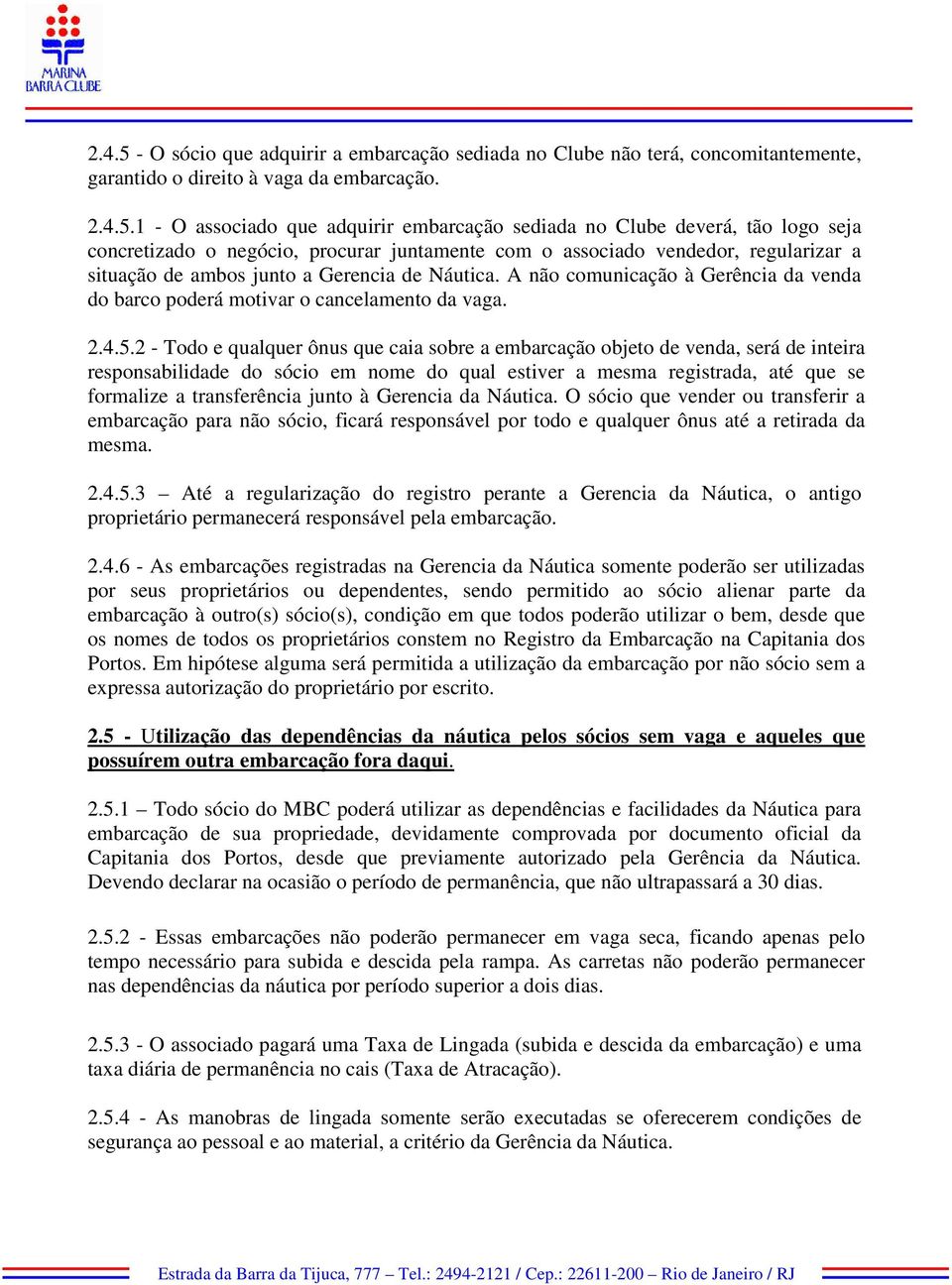 MARINA
BARRA CLUBE

2.4.5 - O sócio que adquirir a embarcação sediada no Clube não terá, concomitantemente, garantido o direito à vaga da embarcação.

2.4.5.1 - O associado que adquirir embarcação sediada no Clube deverá, tão logo seja concretizado o negócio, procurar juntamente com o associado vendedor, regularizar a situação de ambos junto a Gerencia de Náutica. A não comunicação à Gerência da venda do barco poderá motivar o cancelamento da vaga.

2.4.5.2 - Todo e qualquer ônus que caia sobre a embarcação objeto de venda, será de inteira responsabilidade do sócio em nome do qual estiver a mesma registrada, até que se formalize a transferência junto à Gerencia da Náutica. O sócio que vender ou transferir a embarcação para não sócio, ficará responsável por todo e qualquer ônus até a retirada da mesma.

2.4.5.3 – Até a regularização do registro perante a Gerencia da Náutica, o antigo proprietário permanecerá responsável pela embarcação.

2.4.6 - As embarcações registradas na Gerencia da Náutica somente poderão ser utilizadas por seus proprietários ou dependentes, sendo permitido ao sócio alienar parte da embarcação à outro(s) sócio(s), condição em que todos poderão utilizar o bem, desde que os nomes de todos os proprietários constem no Registro da Embarcação na Capitania dos Portos. Em hipótese alguma será permitida a utilização da embarcação por não sócio sem a expressa autorização do proprietário por escrito.

2.5 - Utilização das dependências da náutica pelos sócios sem vaga e aqueles que possuírem outra embarcação fora daqui.

2.5.1 – Todo sócio do MBC poderá utilizar as dependências e facilidades da Náutica para embarcação de sua propriedade, devidamente comprovada por documento oficial da Capitania dos Portos, desde que previamente autorizado pela Gerência da Náutica. Devendo declarar na ocasião o período de permanência, que não ultrapassará a 30 dias.

2.5.2 - Essas embarcações não poderão permanecer em vaga seca, ficando apenas pelo tempo necessário para subida e descida pela rampa. As carretas não poderão permanecer nas dependências da náutica por período superior a dois dias.

2.5.3 - O associado pagará uma Taxa de Lingada (subida e descida da embarcação) e uma taxa diária de permanência no cais (Taxa de Atracação).

2.5.4 - As manobras de lingada somente serão executadas se oferecerem condições de segurança ao pessoal e ao material, a critério da Gerência da Náutica.

Estrada da Barra da Tijuca, 777 – Tel.: 2494-2121 / Cep.: 22611-200 – Rio de Janeiro / RJ